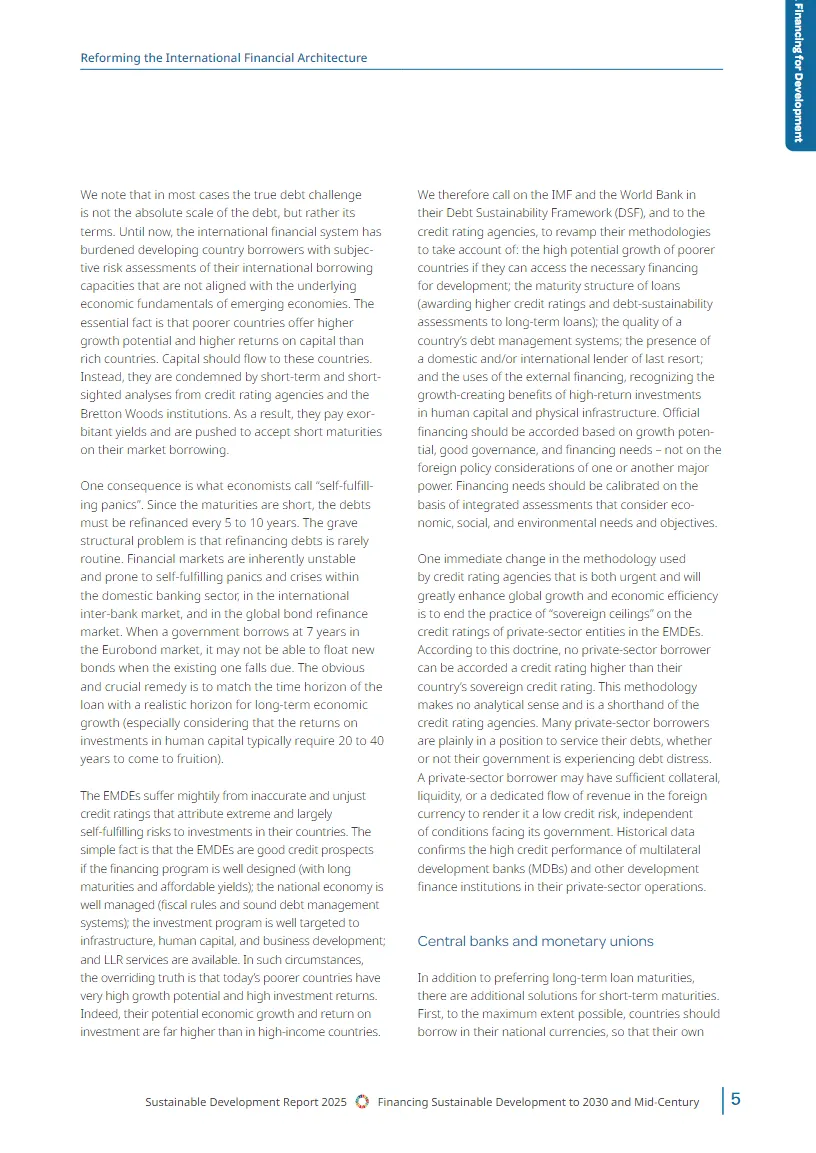 Reforming the International Financial Architecture

Financing for Development

We note that in most cases the true debt challenge is not the absolute scale of the debt, but rather its terms. Until now, the international financial system has burdened developing country borrowers with subjective risk assessments of their international borrowing capacities that are not aligned with the underlying economic fundamentals of emerging economies. The essential fact is that poorer countries offer higher growth potential and higher returns on capital than rich countries. Capital should flow to these countries. Instead, they are condemned by short-term and short-sighted analyses from credit rating agencies and the Bretton Woods institutions. As a result, they pay exorbitant yields and are pushed to accept short maturities on their market borrowing.

One consequence is what economists call "self-fulfilling panics". Since the maturities are short, the debts must be refinanced every 5 to 10 years. The grave structural problem is that refinancing debts is rarely routine. Financial markets are inherently unstable and prone to self-fulfilling panics and crises within the domestic banking sector, in the international inter-bank market, and in the global bond refinance market. When a government borrows at 7 years in the Eurobond market, it may not be able to float new bonds when the existing one falls due. The obvious and crucial remedy is to match the time horizon of the loan with a realistic horizon for long-term economic growth (especially considering that the returns on investments in human capital typically require 20 to 40 years to come to fruition).

The EMDEs suffer mightily from inaccurate and unjust credit ratings that attribute extreme and largely self-fulfilling risks to investments in their countries. The simple fact is that the EMDEs are good credit prospects if the financing program is well designed (with long maturities and affordable yields); the national economy is well managed (fiscal rules and sound debt management systems); the investment program is well targeted to infrastructure, human capital, and business development; and LLR services are available. In such circumstances, the overriding truth is that today's poorer countries have very high growth potential and high investment returns. Indeed, their potential economic growth and return on investment are far higher than in high-income countries.

We therefore call on the IMF and the World Bank in their Debt Sustainability Framework (DSF), and to the credit rating agencies, to revamp their methodologies to take account of: the high potential growth of poorer countries if they can access the necessary financing for development; the maturity structure of loans (awarding higher credit ratings and debt-sustainability assessments to long-term loans); the quality of a country's debt management systems; the presence of a domestic and/or international lender of last resort; and the uses of the external financing, recognizing the growth-creating benefits of high-return investments in human capital and physical infrastructure. Official financing should be accorded based on growth potential, good governance, and financing needs – not on the foreign policy considerations of one or another major power. Financing needs should be calibrated on the basis of integrated assessments that consider economic, social, and environmental needs and objectives.

One immediate change in the methodology used by credit rating agencies that is both urgent and will greatly enhance global growth and economic efficiency is to end the practice of "sovereign ceilings" on the credit ratings of private-sector entities in the EMDEs. According to this doctrine, no private-sector borrower can be accorded a credit rating higher than their country's sovereign credit rating. This methodology makes no analytical sense and is a shorthand of the credit rating agencies. Many private-sector borrowers are plainly in a position to service their debts, whether or not their government is experiencing debt distress. A private-sector borrower may have sufficient collateral, liquidity, or a dedicated flow of revenue in the foreign currency to render it a low credit risk, independent of conditions facing its government. Historical data confirms the high credit performance of multilateral development banks (MDBs) and other development finance institutions in their private-sector operations.

Central banks and monetary unions

In addition to preferring long-term loan maturities, there are additional solutions for short-term maturities. First, to the maximum extent possible, countries should borrow in their national currencies, so that their own

Sustainable Development Report 2025 Financing Sustainable Development to 2030 and Mid-Century 5